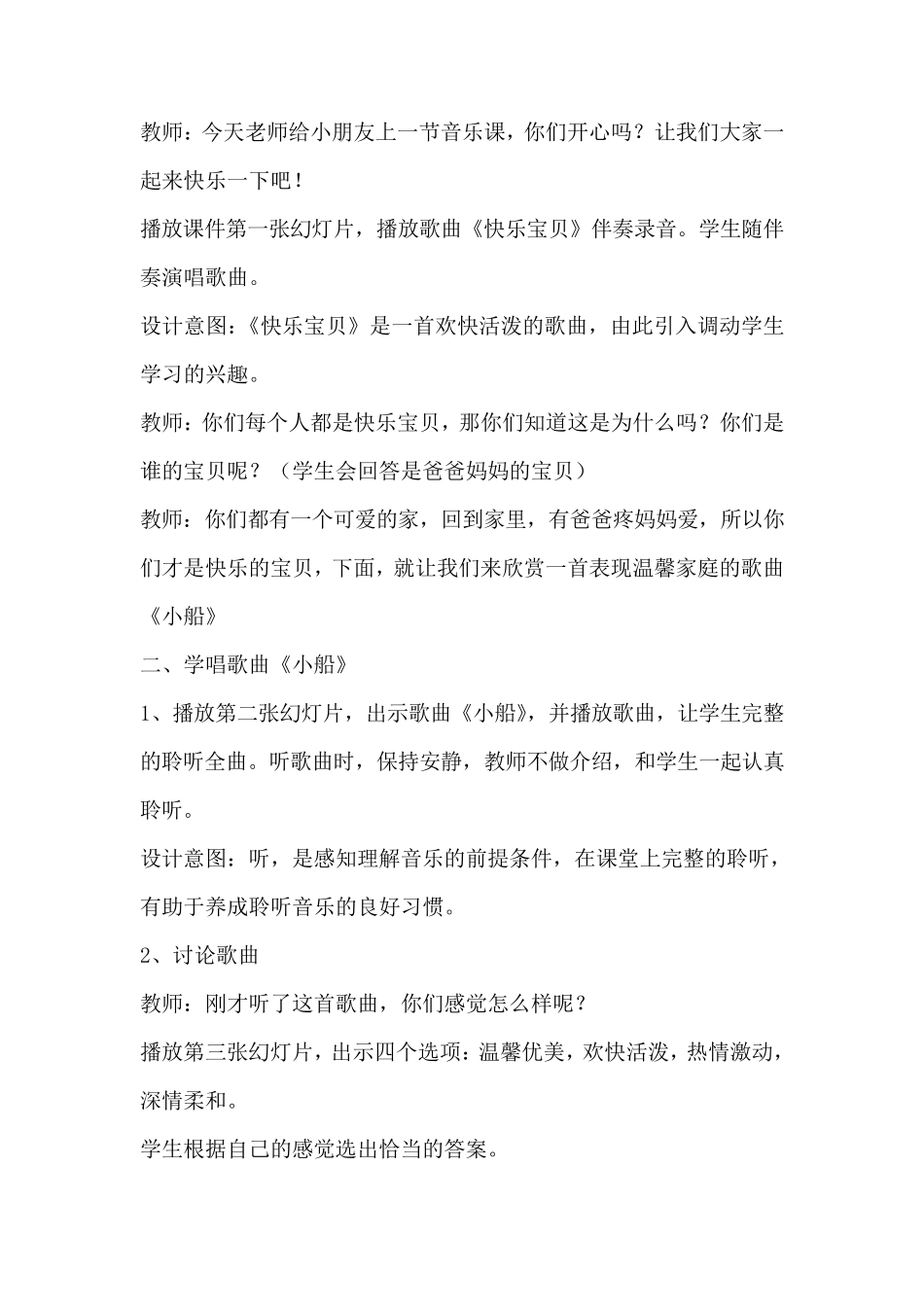 教师：今天老师给小朋友上一节音乐课，你们开心吗？让我们大家一起来快乐一下吧！

播放课件第一张幻灯片，播放歌曲《快乐宝贝》伴奏录音。学生随伴奏演唱歌曲。

设计意图：《快乐宝贝》是一首欢快活泼的歌曲，由此引入调动学生学习的兴趣。

教师：你们每个人都是快乐宝贝，那你们知道这是为什么吗？你们是谁的宝贝呢？（学生会回答是爸爸妈妈的宝贝）

教师：你们都有一个可爱的家，回到家里，有爸爸疼妈妈爱，所以你们才是快乐的宝贝，下面，就让我们来欣赏一首表现温馨家庭的歌曲《小船》

二、学唱歌曲《小船》

1、播放第二张幻灯片，出示歌曲《小船》，并播放歌曲，让学生完整的聆听全曲。听歌曲时，保持安静，教师不做介绍，和学生一起认真聆听。

设计意图：听，是感知理解音乐的前提条件，在课堂上完整的聆听，有助于养成聆听音乐的良好习惯。

2、讨论歌曲

教师：刚才听了这首歌曲，你们感觉怎么样呢？

播放第三张幻灯片，出示四个选项：温馨优美，欢快活泼，热情激动，深情柔和。

学生根据自己的感觉选出恰当的答案。